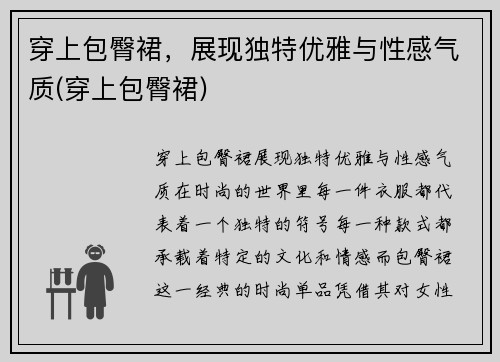 穿上包臀裙，展现独特优雅与性感气质(穿上包臀裙)

穿上包臀裙展现独特优雅与性感气质在时尚的世界里每一件衣服都代表着一个独特的符号每一种款式都承载着特定的文化和情感而包臀裙这一经典的时尚单品凭借其对女性